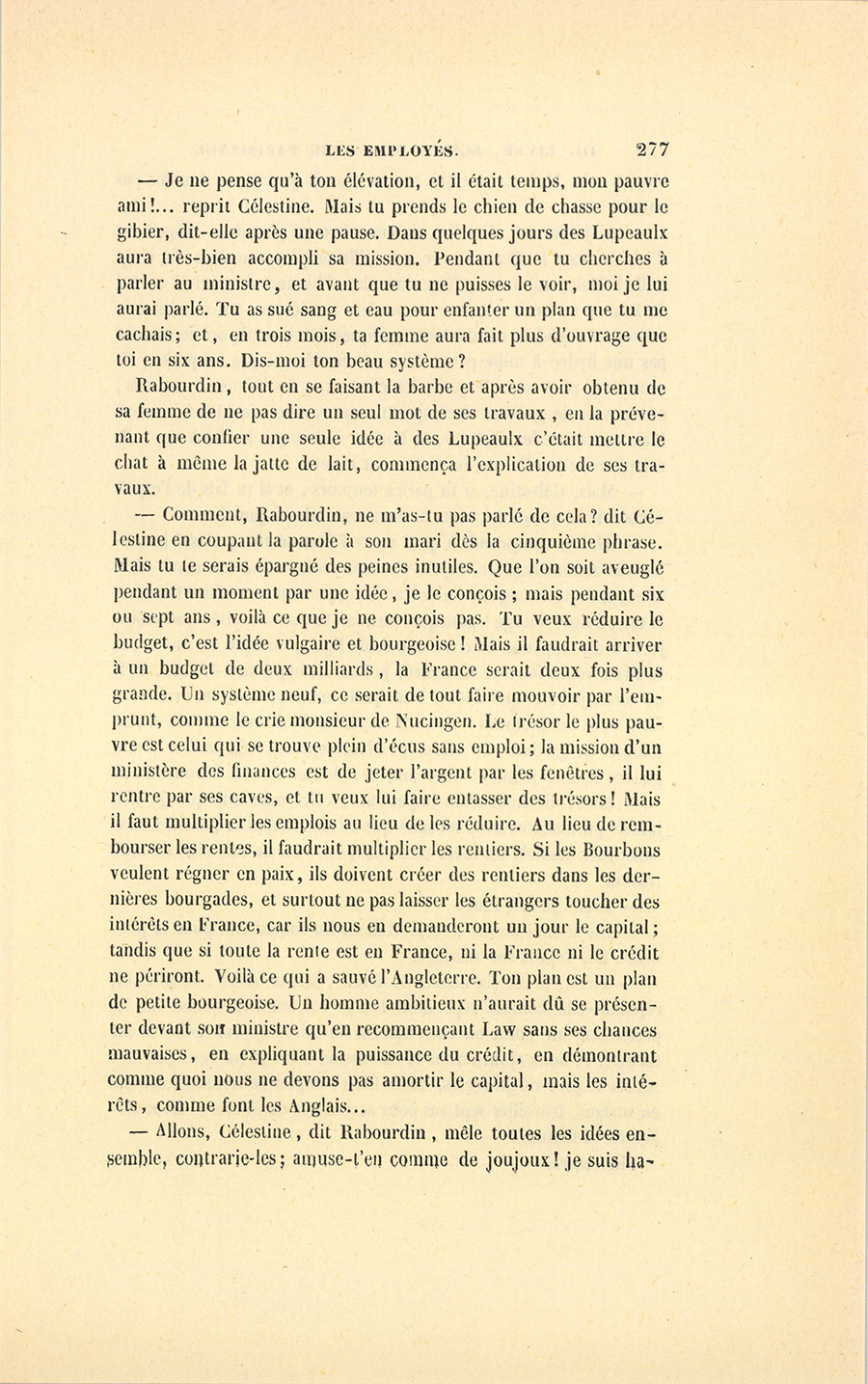 LES EMPLOYÉS. 277

— Je ne pense qu'à ton élévation, et il était temps, mon pauvre ami!... reprit Célestine. Mais tu prends le chien de chasse pour le gibier, dit-elle après une pause. Dans quelques jours des Lupeaulx aura très-bien accompli sa mission. Pendant que tu cherches à parler au ministre, et avant que tu ne puisses le voir, moi je lui aurai parlé. Tu as sué sang et eau pour enfanter un plan que tu me cachais; et, en trois mois, ta femme aura fait plus d'ouvrage que toi en six ans. Dis-moi ton beau système?

Rabourdin, tout en se faisant la barbe et après avoir obtenu de sa femme de ne pas dire un seul mot de ses travaux, en la prévenant que confier une seule idée à des Lupeaulx c'était mettre le chat à même la jatte de lait, commença l'explication de ses travaux.

— Comment, Rabourdin, ne m'as-tu pas parlé de cela? dit Célestine en coupant la parole à son mari dès la cinquième phrase. Mais tu te serais épargné des peines inutiles. Que l'on soit aveuglé pendant un moment par une idée, je le conçois; mais pendant six ou sept ans, voilà ce que je ne conçois pas. Tu veux réduire le budget, c'est l'idée vulgaire et bourgeoise! Mais il faudrait arriver à un budget de deux milliards, la France serait deux fois plus grande. Un système neuf, ce serait de tout faire mouvoir par l'emprunt, comme le crie monsieur de Nucingen. Le trésor le plus pauvre est celui qui se trouve plein d'écus sans emploi; la mission d'un ministère des finances est de jeter l'argent par les fenêtres, il lui rentre par ses caves, et tu veux lui faire entasser des trésors! Mais il faut multiplier les emplois au lieu de les réduire. Au lieu de rembourser les rentes, il faudrait multiplier les rentiers. Si les Bourbons veulent régner en paix, ils doivent créer des rentiers dans les dernières bourgades, et surtout ne pas laisser les étrangers toucher des intérêts en France, car ils nous en demanderont un jour le capital; tandis que si toute la rente est en France, ni la France ni le crédit ne périront. Voilà ce qui a sauvé l'Angleterre. Ton plan est un plan de petite bourgeoise. Un homme ambitieux n'aurait dû se présenter devant son ministre qu'en recommençant Law sans ses chances mauvaises, en expliquant la puissance du crédit, en démontrant comme quoi nous ne devons pas amortir le capital, mais les intérêts, comme font les Anglais...

— Allons, Célestine, dit Rabourdin, mêle toutes les idées ensemble, contrarie-les; amuse-t'en comme de joujoux! je suis ha-